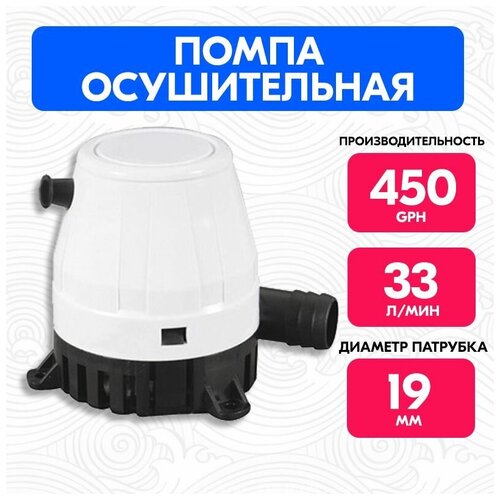 ПОМПА ОСУШИТЕЛЬНАЯ

ПРОИЗВОДИТЕЛЬНОСТЬ

450
GPH

33
Л/МИН

ДИАМЕТР ПАТРУБКА

19
ММ